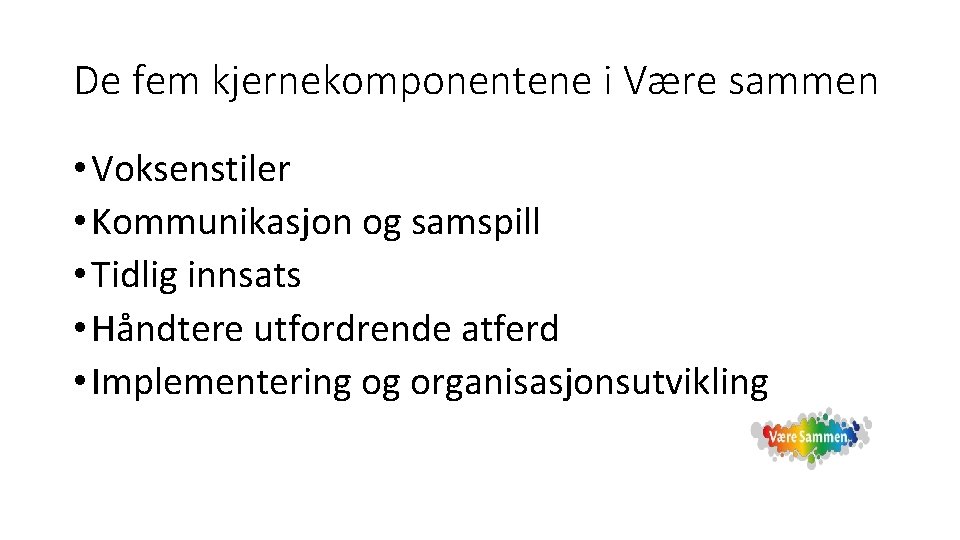 De fem kjernekomponentene i Være sammen

• Voksenstiler
• Kommunikasjon og samspill
• Tidlig innsats
• Håndtere utfordrende atferd
• Implementering og organisasjonsutvikling

Være Sammen